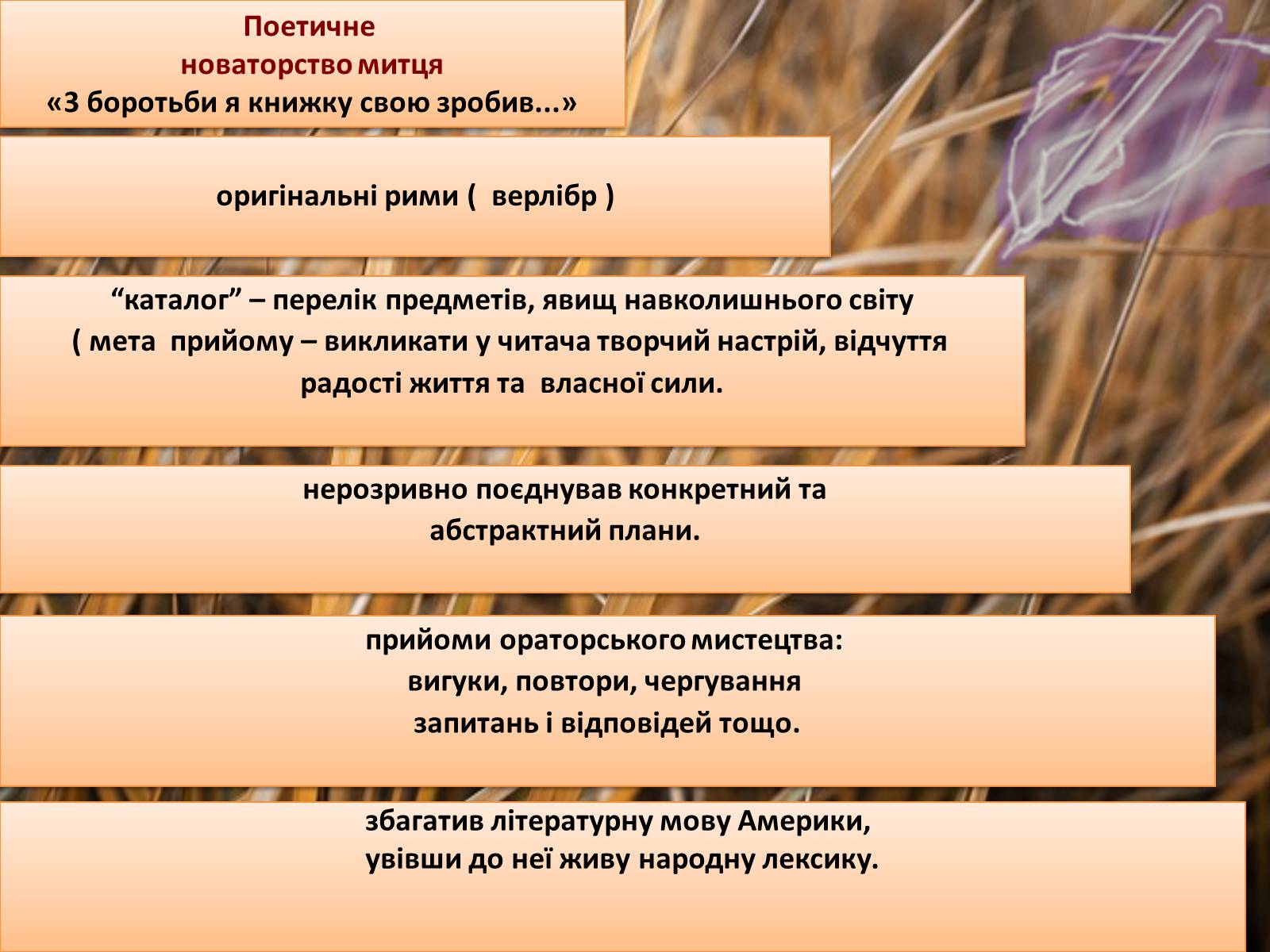 Поетичне
новаторство митця
«З боротьби я книжку свою зробив...»

оригінальні рими ( верлібр )

“каталог” – перелік предметів, явищ навколишнього світу ( мета прийому – викликати у читача творчий настрій, відчуття радості життя та власної сили.

нерозривно поєднував конкретний та абстрактний плани.

прийоми ораторського мистецтва: вигуки, повтори, чергування запитань і відповідей тощо.

збагатив літературну мову Америки, увівши до неї живу народну лексику.